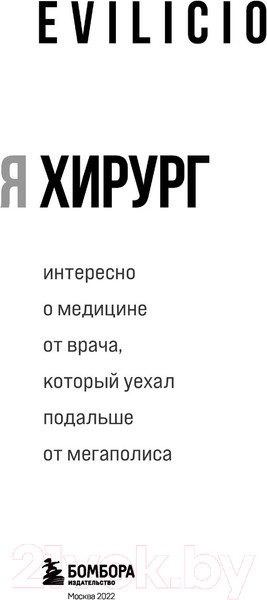 EVILICIO

Я ХИРУРГ

интересно о медицине от врача, который уехал подальше от мегаполиса

21vek.by

БОМБОРА
ИЗДАТЕЛЬСТВО

Москва 2022